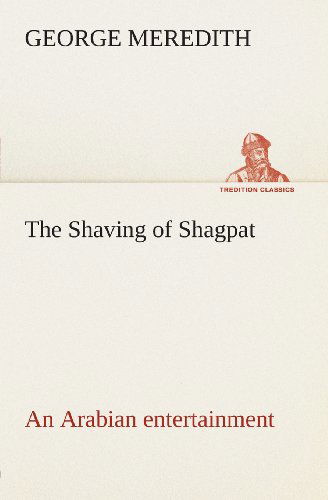 GEORGE MEREDITH

TREDITION CLASSICS

The Shaving of Shagpat

An Arabian entertainment